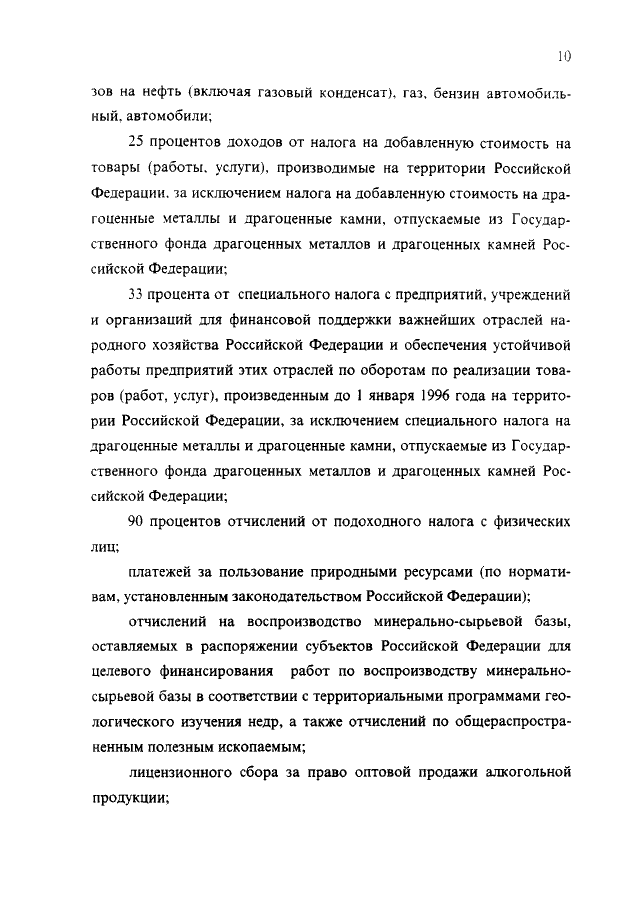 10

зов на нефть (включая газовый конденсат), газ, бензин автомобильный, автомобили;

25 процентов доходов от налога на добавленную стоимость на товары (работы, услуги), производимые на территории Российской Федерации, за исключением налога на добавленную стоимость на драгоценные металлы и драгоценные камни, отпускаемые из Государственного фонда драгоценных металлов и драгоценных камней Российской Федерации;

33 процента от специального налога с предприятий, учреждений и организаций для финансовой поддержки важнейших отраслей народного хозяйства Российской Федерации и обеспечения устойчивой работы предприятий этих отраслей по оборотам по реализации товаров (работ, услуг), произведенным до 1 января 1996 года на территории Российской Федерации, за исключением специального налога на драгоценные металлы и драгоценные камни, отпускаемые из Государственного фонда драгоценных металлов и драгоценных камней Российской Федерации;

90 процентов отчислений от подоходного налога с физических лиц;

платежей за пользование природными ресурсами (по нормативам, установленным законодательством Российской Федерации);

отчислений на воспроизводство минерально-сырьевой базы, оставляемых в распоряжении субъектов Российской Федерации для целевого финансирования работ по воспроизводству минерально-сырьевой базы в соответствии с территориальными программами геологического изучения недр, а также отчислений по общераспространенным полезным ископаемым;

лицензионного сбора за право оптовой продажи алкогольной продукции;